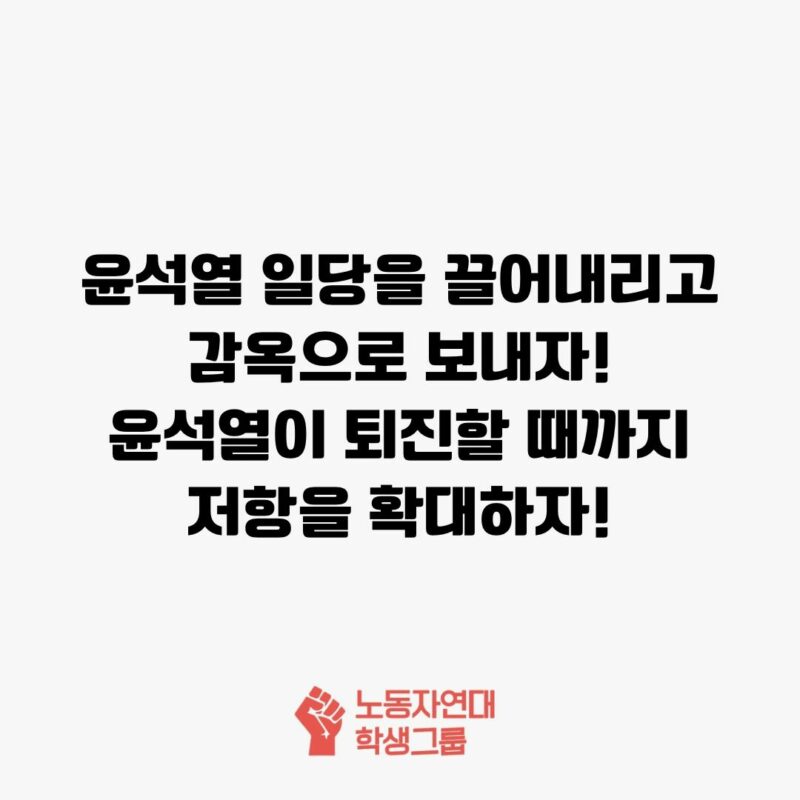 윤석열 일당을 끌어내리고
감옥으로 보내자!
윤석열이 퇴진할 때까지
저항을 확대하자!

노동자연대
학생그룹